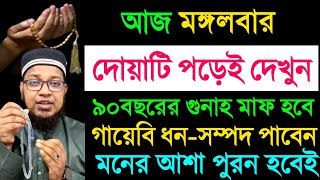 আজ মঙ্গলবার

দোয়াটি পড়েই দেখুন

৯০বছরের গুনাহ মাফ হবে

গায়েবি ধন-সম্পদ পাবেন

মনের আশা পুরন হবেই